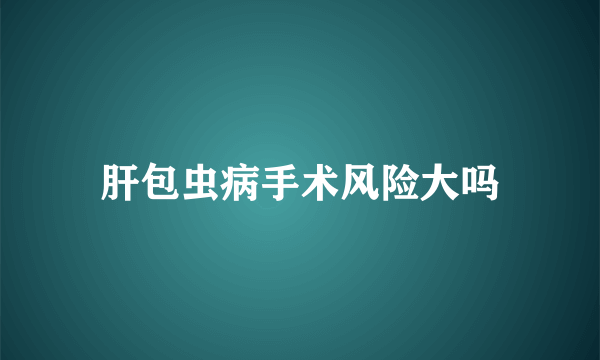 肝包虫病手术风险大吗